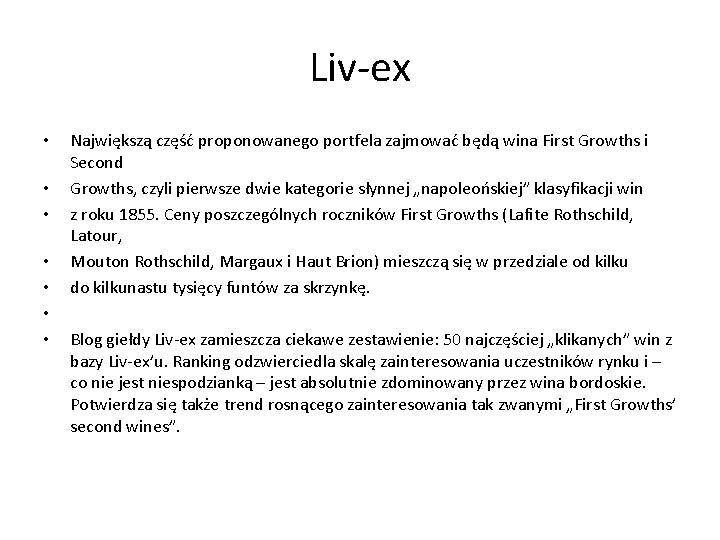 Liv-ex

• Największą część proponowanego portfela zajmować będą wina First Growths i Second
• Growths, czyli pierwsze dwie kategorie słynnej „napoleońskiej” klasyfikacji win
• z roku 1855. Ceny poszczególnych roczników First Growths (Lafite Rothschild, Latour,
• Mouton Rothschild, Margaux i Haut Brion) mieszczą się w przedziale od kilku
• do kilkunastu tysięcy funtów za skrzynkę.
•
• Blog giełdy Liv-ex zamieszcza ciekawe zestawienie: 50 najczęściej „klikanych” win z bazy Liv-ex’u. Ranking odzwierciedla skalę zainteresowania uczestników rynku i – co nie jest niespodzianką – jest absolutnie zdominowany przez wina bordoskie. Potwierdza się także trend rosnącego zainteresowania tak zwanymi „First Growths’ second wines”.